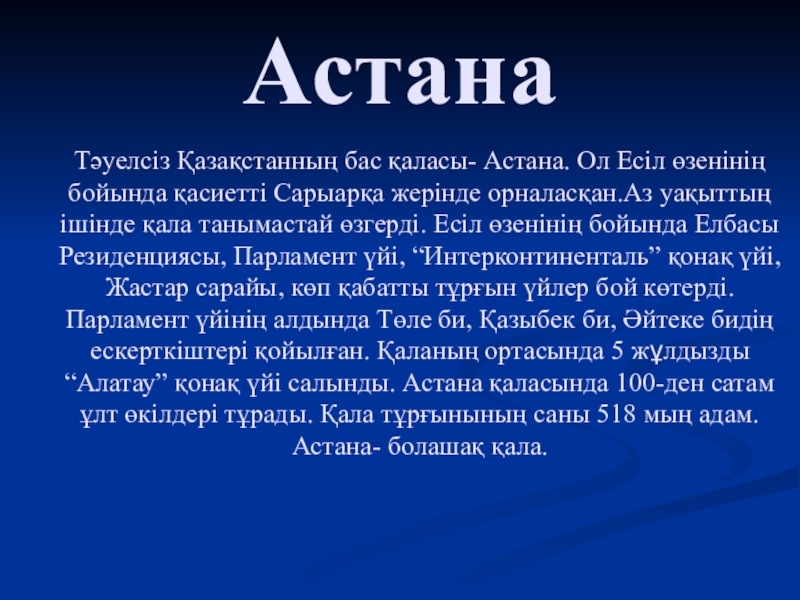 Астана

Тәуелсіз Қазақстанның бас қаласы- Астана. Ол Есіл өзенінің бойында қасиетті Сарыарқа жерінде орналасқан.Аз уақыттың ішінде қала танымастай өзгерді. Есіл өзенінің бойында Елбасы Резиденциясы, Парламент үйі, “Интерконтиненталь” қонақ үйі, Жастар сарайы, көп қабатты тұрғын үйлер бой көтерді. Парламент үйінің алдында Төле би, Қазыбек би, Әйтеке бидің ескерткіштері қойылған. Қаланың ортасында 5 жұлдызды “Алатау” қонақ үйі салынды. Астана қаласында 100-ден сатам ұлт өкілдері тұрады. Қала тұрғынының саны 518 мың адам. Астана- болашақ қала.